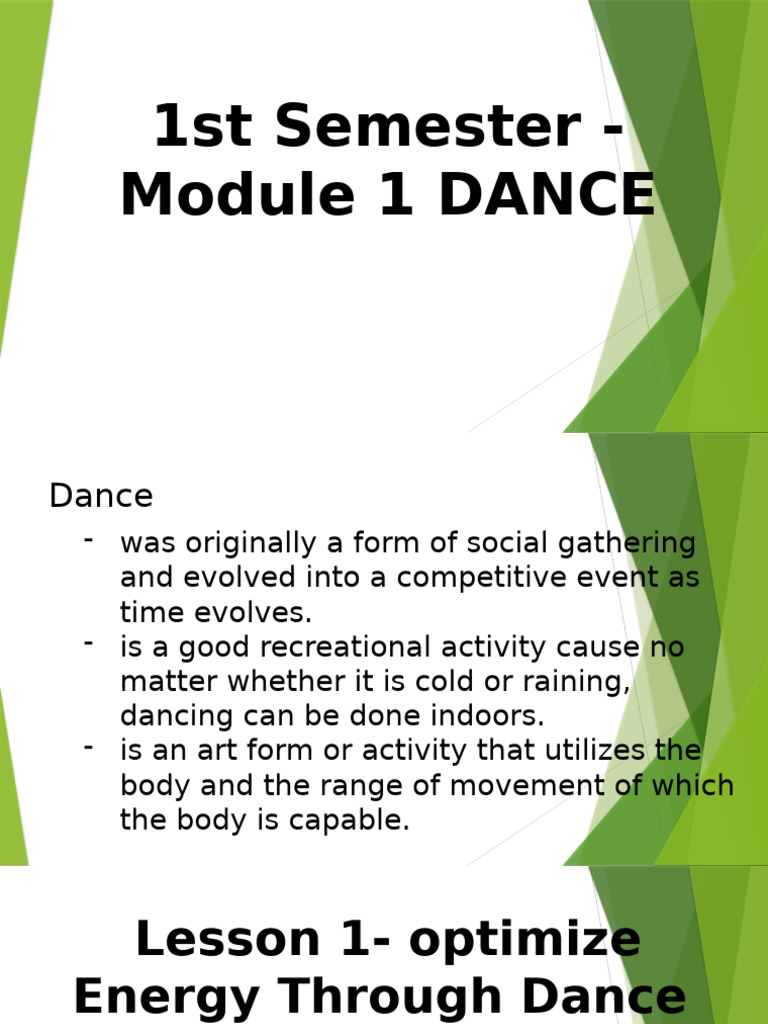 1st Semester - Module 1 DANCE

Dance

- was originally a form of social gathering and evolved into a competitive event as time evolves.
- is a good recreational activity cause no matter whether it is cold or raining, dancing can be done indoors.
- is an art form or activity that utilizes the body and the range of movement of which the body is capable.

Lesson 1- optimize Energy Through Dance